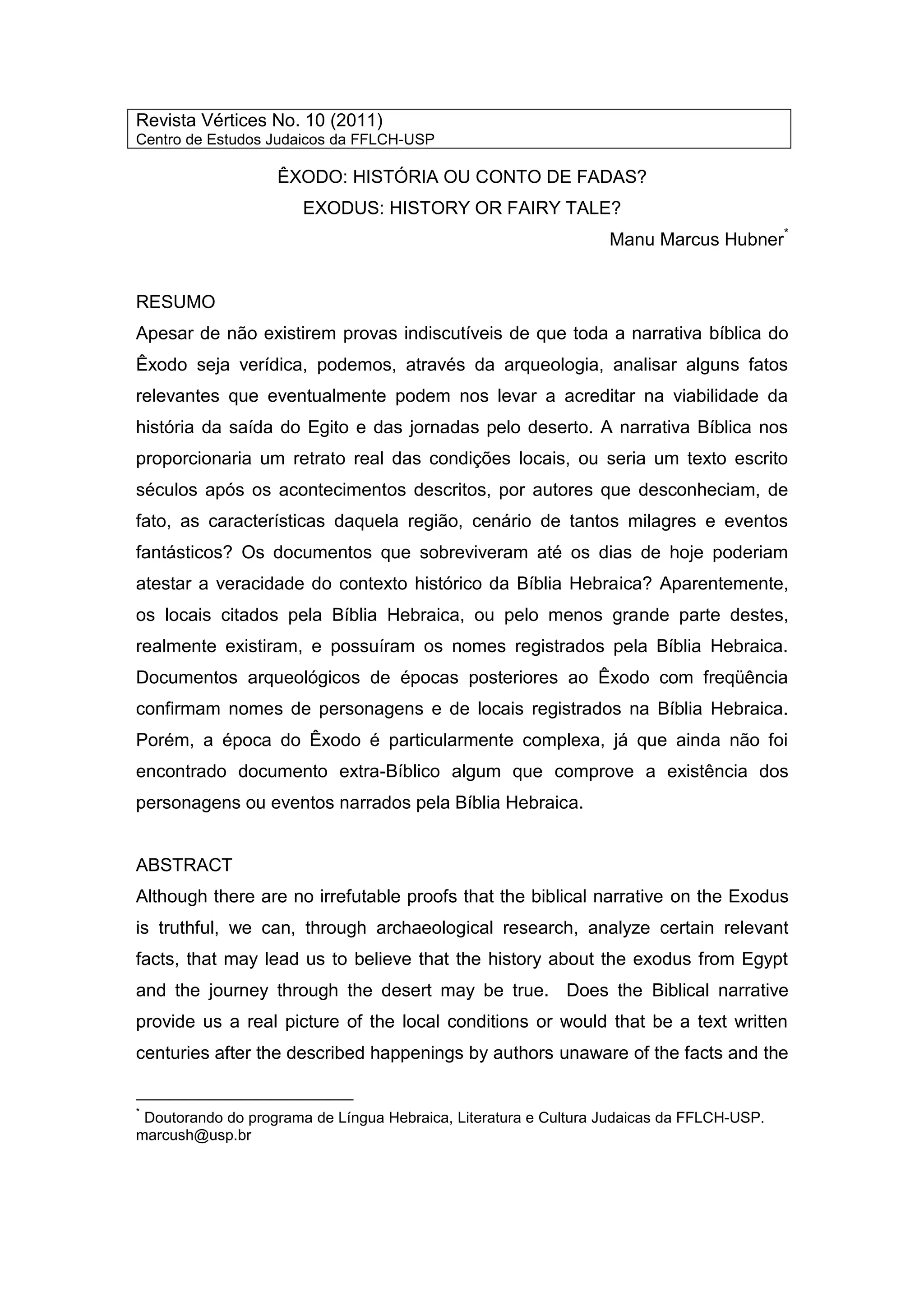 Revista Vértices No. 10 (2011)
Centro de Estudos Judaicos da FFLCH-USP

ÊXODO: HISTÓRIA OU CONTO DE FADAS?
EXODUS: HISTORY OR FAIRY TALE?

Manu Marcus Hubner*

RESUMO
Apesar de não existirem provas indiscutíveis de que toda a narrativa bíblica do Êxodo seja verídica, podemos, através da arqueologia, analisar alguns fatos relevantes que eventualmente podem nos levar a acreditar na viabilidade da história da saída do Egito e das jornadas pelo deserto. A narrativa Bíblica nos proporcionaria um retrato real das condições locais, ou seria um texto escrito séculos após os acontecimentos descritos, por autores que desconheciam, de fato, as características daquela região, cenário de tantos milagres e eventos fantásticos? Os documentos que sobreviveram até os dias de hoje poderiam atestar a veracidade do contexto histórico da Bíblia Hebraica? Aparentemente, os locais citados pela Bíblia Hebraica, ou pelo menos grande parte destes, realmente existiram, e possuíram os nomes registrados pela Bíblia Hebraica. Documentos arqueológicos de épocas posteriores ao Êxodo com freqüência confirmam nomes de personagens e de locais registrados na Bíblia Hebraica. Porém, a época do Êxodo é particularmente complexa, já que ainda não foi encontrado documento extra-Bíblico algum que comprove a existência dos personagens ou eventos narrados pela Bíblia Hebraica.

ABSTRACT
Although there are no irrefutable proofs that the biblical narrative on the Exodus is truthful, we can, through archaeological research, analyze certain relevant facts, that may lead us to believe that the history about the exodus from Egypt and the journey through the desert may be true. Does the Biblical narrative provide us a real picture of the local conditions or would that be a text written centuries after the described happenings by authors unaware of the facts and the

* Doutorando do programa de Língua Hebraica, Literatura e Cultura Judaicas da FFLCH-USP. marcush@usp.br